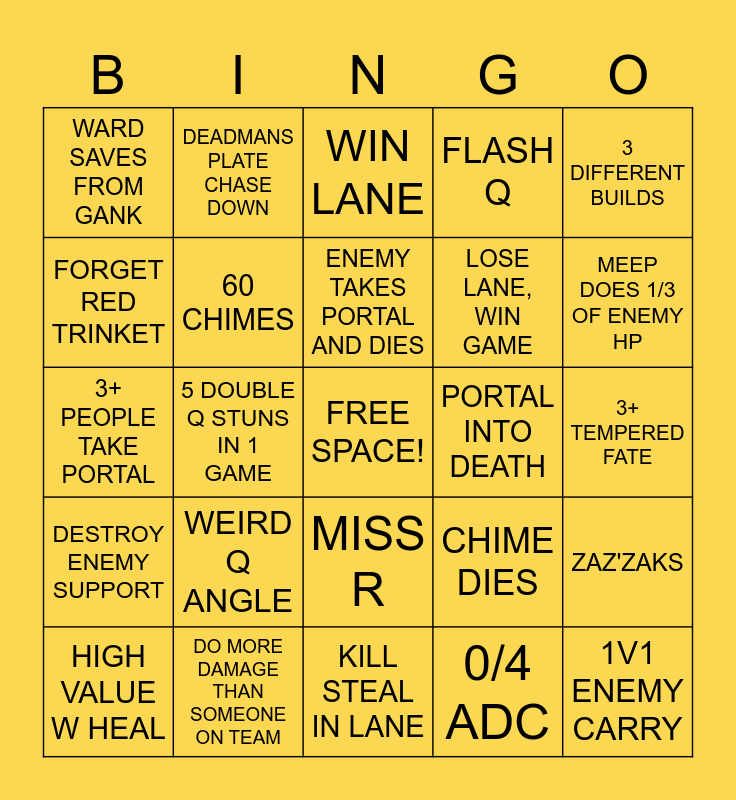 | B | I | N | G | O |
|---|---|---|---|---|
| WARD SAVES FROM GANK | DEADMANS PLATE CHASE DOWN | WIN LANE | FLASH Q | 3 DIFFERENT BUILDS |
| FORGET RED TRINKET | 60 CHIMES | ENEMY TAKES PORTAL AND DIES | LOSE LANE, WIN GAME | MEEP DOES 1/3 OF ENEMY HP |
| 3+ PEOPLE TAKE PORTAL | 5 DOUBLE Q STUNS IN 1 GAME | FREE SPACE! | PORTAL INTO DEATH | 3+ TEMPERED FATE |
| DESTROY ENEMY SUPPORT | WEIRD Q ANGLE | MISS R | CHIME DIES | ZAZ'ZAKS |
| HIGH VALUE W HEAL | DO MORE DAMAGE THAN SOMEONE ON TEAM | KILL STEAL IN LANE | 0/4 ADC | 1V1 ENEMY CARRY |